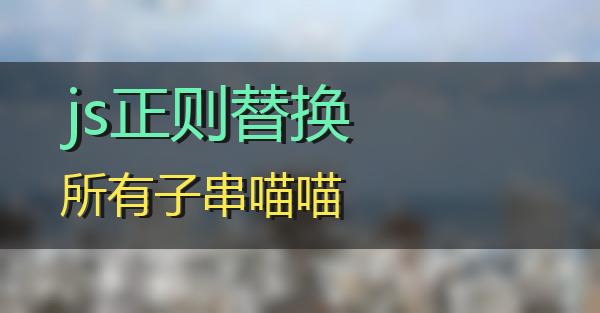 js正则替换

所有子串喵喵